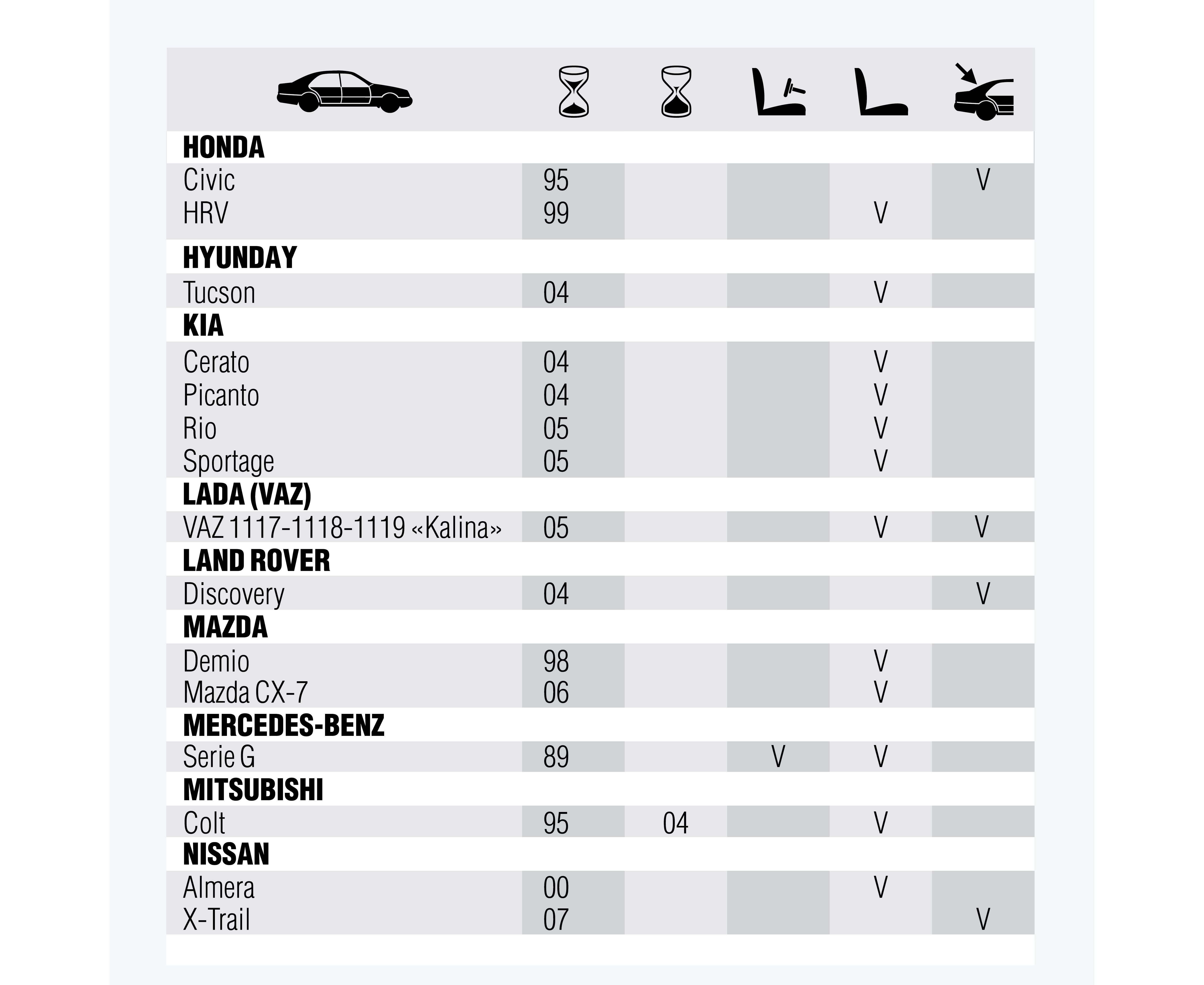 | | | | | | |
|---|---|---|---|---|---|
| **HONDA** | | | | | |
| Civic | 95 | | | | V |
| HRV | 99 | | | V | |
| **HYUNDAY** | | | | | |
| Tucson | 04 | | | V | |
| **KIA** | | | | | |
| Cerato | 04 | | | V | |
| Picanto | 04 | | | V | |
| Rio | 05 | | | V | |
| Sportage | 05 | | | V | |
| **LADA (VAZ)** | | | | | |
| VAZ 1117-1118-1119 «Kalina» | 05 | | | V | V |
| **LAND ROVER** | | | | | |
| Discovery | 04 | | | | V |
| **MAZDA** | | | | | |
| Demio | 98 | | | V | |
| Mazda CX-7 | 06 | | | V | |
| **MERCEDES-BENZ** | | | | | |
| Serie G | 89 | | V | V | |
| **MITSUBISHI** | | | | | |
| Colt | 95 | 04 | | V | |
| **NISSAN** | | | | | |
| Almera | 00 | | | V | |
| X-Trail | 07 | | | | V |